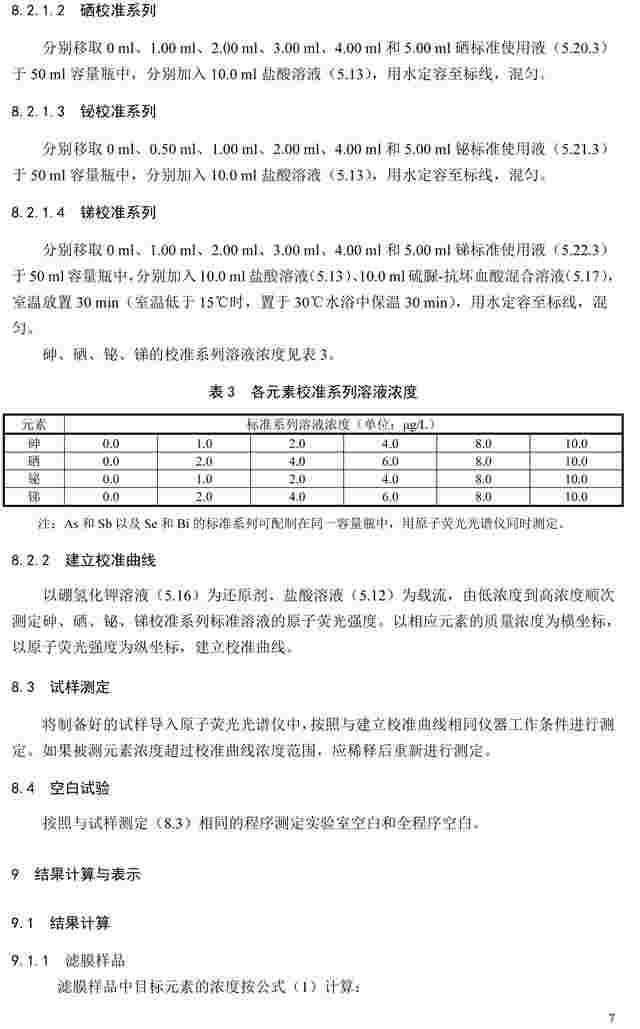 8.2.1.2 硒校准系列

分别移取 0 ml、1.00 ml、2.00 ml、3.00 ml、4.00 ml 和 5.00 ml 硒标准使用液（5.20.3）于 50 ml 容量瓶中，分别加入 10.0 ml 盐酸溶液（5.13），用水定容至标线，混匀。

8.2.1.3 铋校准系列

分别移取 0 ml、0.50 ml、1.00 ml、2.00 ml、4.00 ml 和 5.00 ml 铋标准使用液（5.21.3）于 50 ml 容量瓶中，分别加入 10.0 ml 盐酸溶液（5.13），用水定容至标线，混匀。

8.2.1.4 锑校准系列

分别移取 0 ml、1.00 ml、2.00 ml、3.00 ml、4.00 ml 和 5.00 ml 锑标准使用液（5.22.3）于 50 ml 容量瓶中，分别加入 10.0 ml 盐酸溶液（5.13）、10.0 ml 硫脲-抗坏血酸混合溶液（5.17），室温放置 30 min（室温低于 15℃时，置于 30℃水浴中保温 30 min），用水定容至标线，混匀。

砷、硒、铋、锑的校准系列溶液浓度见表 3。

表 3 各元素校准系列溶液浓度

| 元素 | 标准系列溶液浓度（单位：μg/L） | | | | | |
|---|---|---|---|---|---|---|
| 砷 | 0.0 | 1.0 | 2.0 | 4.0 | 8.0 | 10.0 |
| 硒 | 0.0 | 2.0 | 4.0 | 6.0 | 8.0 | 10.0 |
| 铋 | 0.0 | 1.0 | 2.0 | 4.0 | 8.0 | 10.0 |
| 锑 | 0.0 | 2.0 | 4.0 | 6.0 | 8.0 | 10.0 |

注：As 和 Sb 以及 Se 和 Bi 的标准系列可配制在同一容量瓶中，用原子荧光光谱仪同时测定。

8.2.2 建立校准曲线

以硼氢化钾溶液（5.16）为还原剂、盐酸溶液（5.12）为载流，由低浓度到高浓度顺次测定砷、硒、铋、锑校准系列标准溶液的原子荧光强度。以相应元素的质量浓度为横坐标，以原子荧光强度为纵坐标，建立校准曲线。

8.3 试样测定

将制备好的试样导入原子荧光光谱仪中，按照与建立校准曲线相同仪器工作条件进行测定。如果被测元素浓度超过校准曲线浓度范围，应稀释后重新进行测定。

8.4 空白试验

按照与试样测定（8.3）相同的程序测定实验室空白和全程序空白。

9 结果计算与表示

9.1 结果计算

9.1.1 滤膜样品

滤膜样品中目标元素的浓度按公式（1）计算：

7